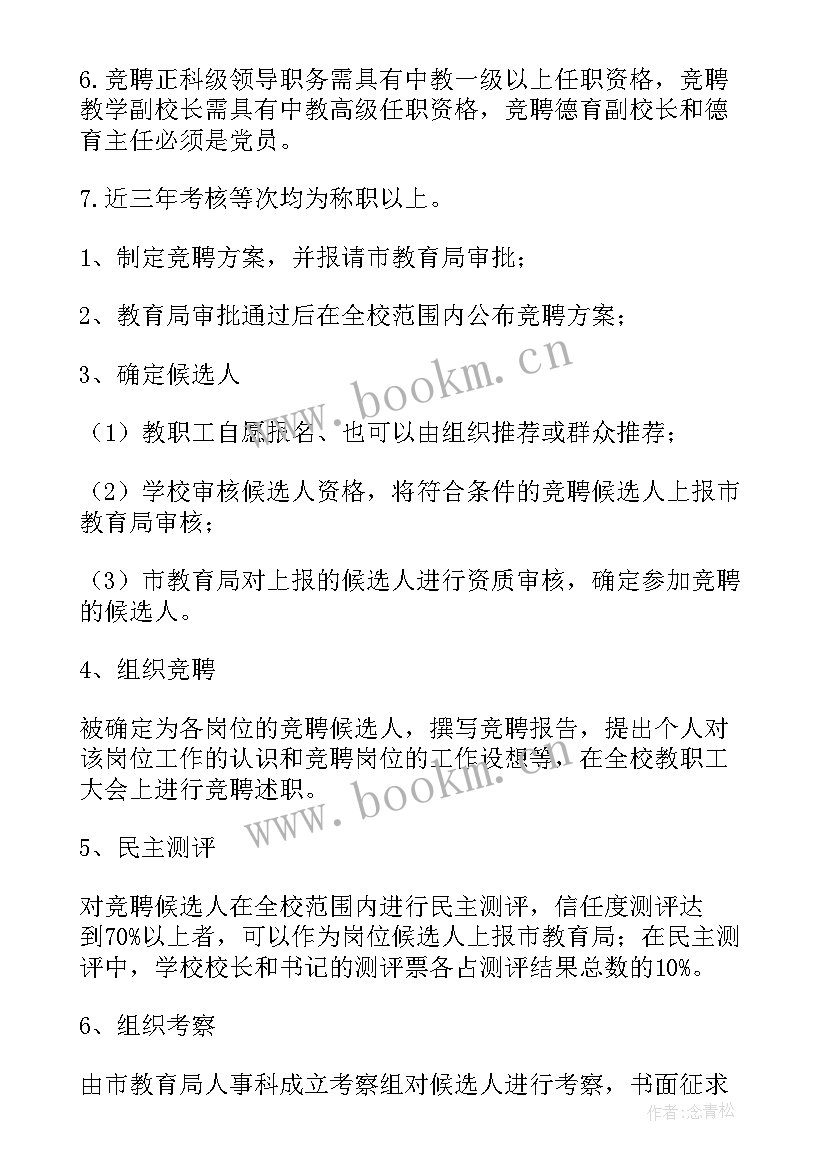 6.竞聘正科级领导职务需具有中教一级以上任职资格，竞聘教学副校长需具有中教高级任职资格，竞聘德育副校长和德育主任必须是党员。

7.近三年考核等次均为称职以上。

1、制定竞聘方案，并报请市教育局审批；

2、教育局审批通过后在全校范围内公布竞聘方案；

3、确定候选人

（1）教职工自愿报名、也可以由组织推荐或群众推荐；

（2）学校审核候选人资格，将符合条件的竞聘候选人上报市教育局审核；

（3）市教育局对上报的候选人进行资质审核，确定参加竞聘的候选人。

4、组织竞聘

被确定为各岗位的竞聘候选人，撰写竞聘报告，提出个人对该岗位工作的认识和竞聘岗位的工作设想等，在全校教职工大会上进行竞聘述职。

5、民主测评

对竞聘候选人在全校范围内进行民主测评，信任度测评达到70%以上者，可以作为岗位候选人上报市教育局；在民主测评中，学校校长和书记的测评票各占测评结果总数的10%。

6、组织考察

由市教育局人事科成立考察组对候选人进行考察，书面征求

www.bookm.cn

www.bookm.cn

作者：念青松